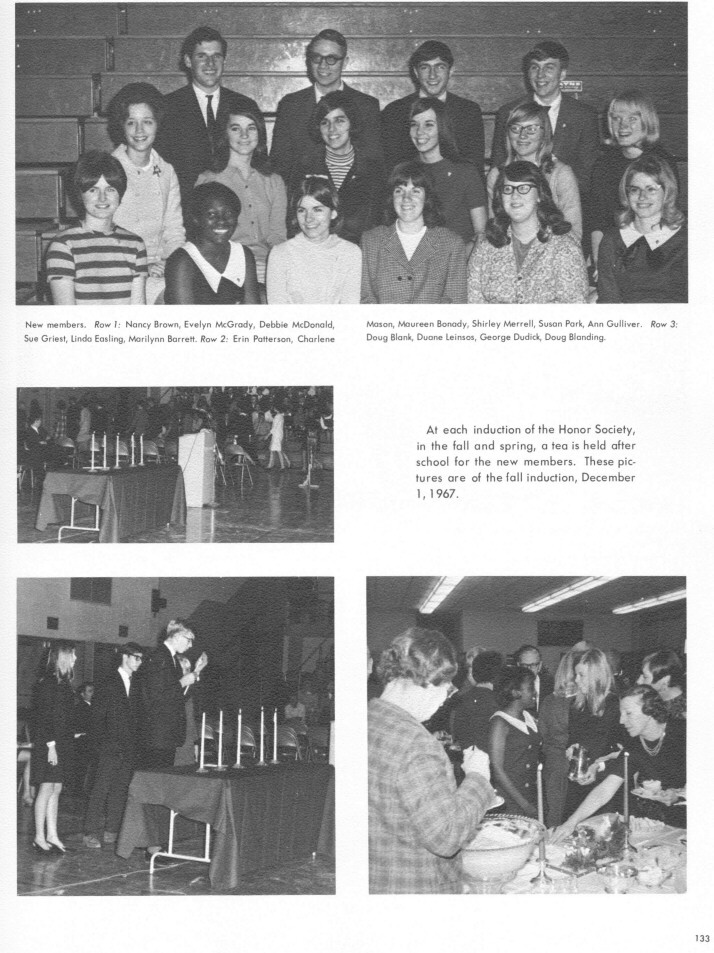 New members. Row 1: Nancy Brown, Evelyn McGrady, Debbie McDonald, Sue Griest, Linda Easling, Marilynn Barrett. Row 2: Erin Patterson, Charlene Mason, Maureen Bonady, Shirley Merrell, Susan Park, Ann Gulliver. Row 3: Doug Blank, Duane Leinsos, George Dudick, Doug Blanding.

At each induction of the Honor Society, in the fall and spring, a tea is held after school for the new members. These pictures are of the fall induction, December 1, 1967.

133